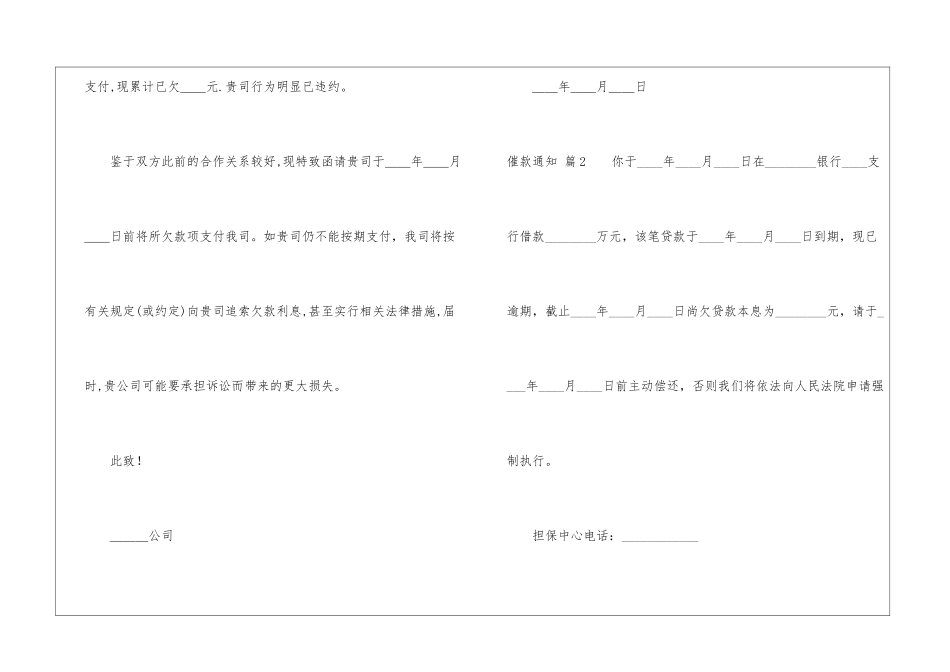 支付,现累计已欠____元.贵司行为明显已违约。

鉴于双方此前的合作关系较好,现特致函请贵司于____年____月____日前将所欠款项支付我司。如贵司仍不能按期支付，我司将按有关规定(或约定)向贵司追索欠款利息,甚至实行相关法律措施,届时,贵公司可能要承担诉讼而带来的更大损失。

此致！

______公司

____年____月____日

催款通知 篇2 你于____年____月____日在________银行____支行借款________万元，该笔贷款于____年____月____日到期，现已逾期，截止____年____月____日尚欠贷款本息为________元，请于____年____月____日前主动偿还，否则我们将依法向人民法院申请强制执行。

担保中心电话：____________